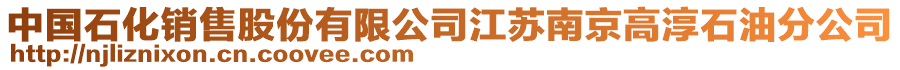 中国石化销售股份有限公司江苏南京高淳石油分公司
http://njliznixon.cn.coovee.com